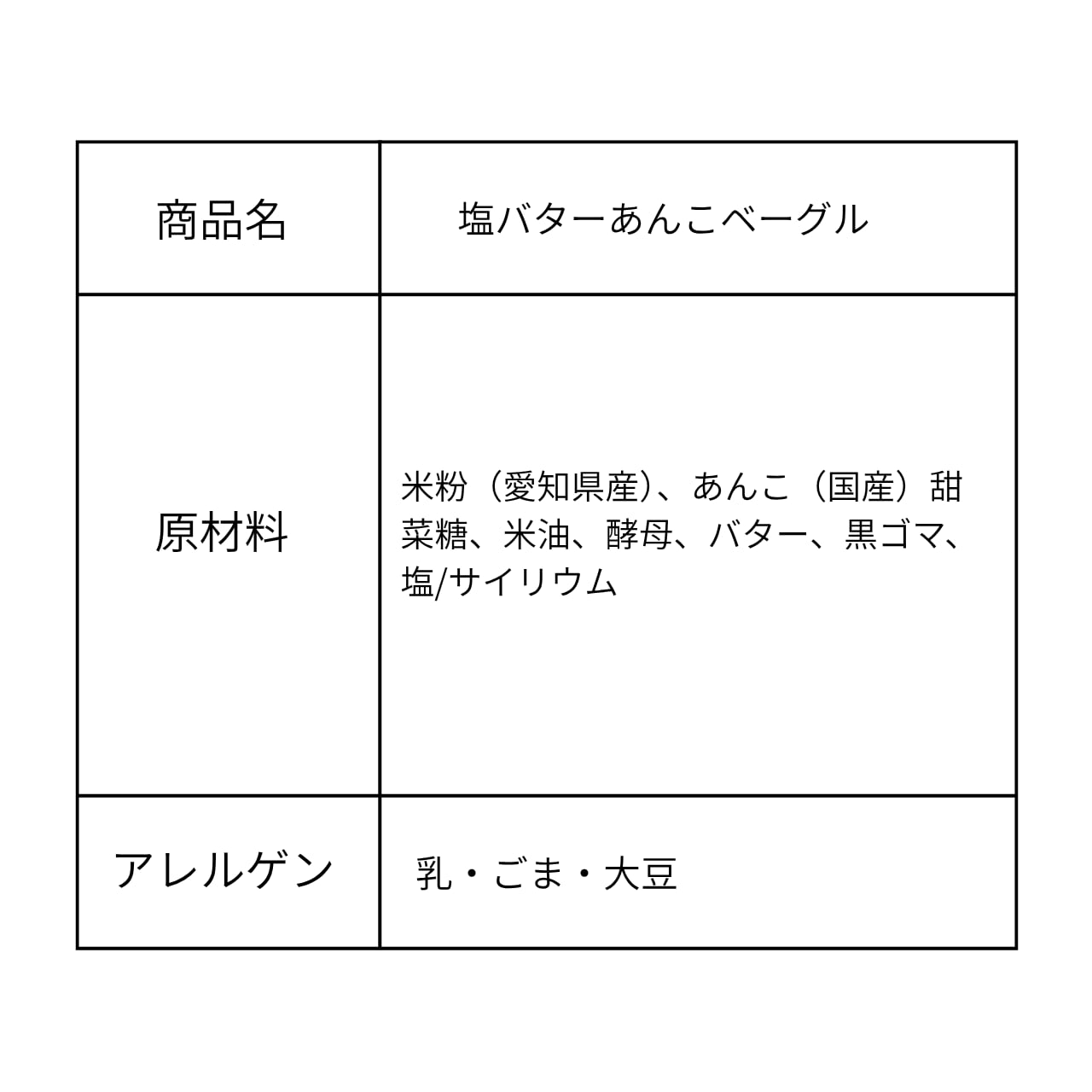 | 商品名 | 塩バターあんこベーグル |
|---|---|
| 原材料 | 米粉（愛知県産）、あんこ（国産）甜菜糖、米油、酵母、バター、黒ゴマ、塩/サイリウム |
| アレルゲン | 乳・ごま・大豆 |